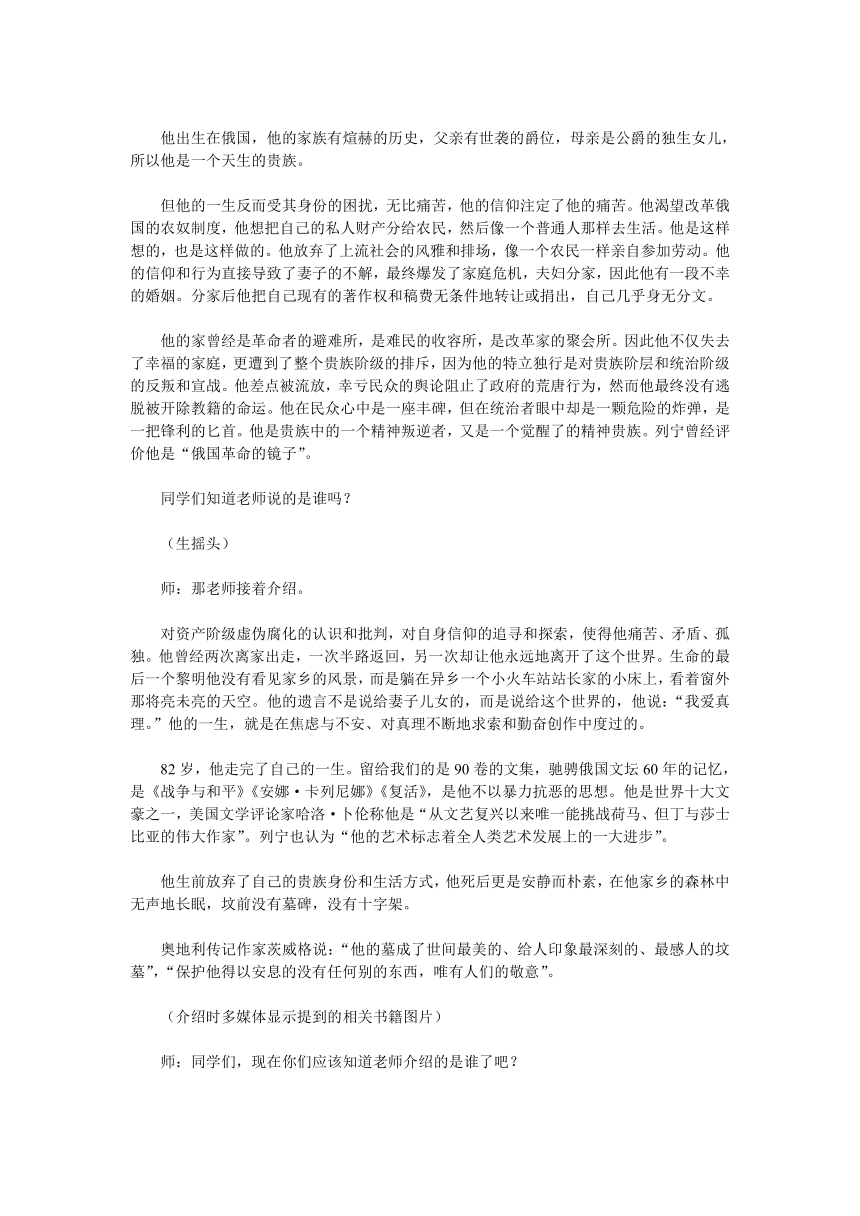 他出生在俄国，他的家族有煊赫的历史，父亲有世袭的爵位，母亲是公爵的独生女儿，所以他是一个天生的贵族。

但他的一生反而受其身份的困扰，无比痛苦，他的信仰注定了他的痛苦。他渴望改革俄国的农奴制度，他想把自己的私人财产分给农民，然后像一个普通人那样去生活。他是这样想的，也是这样做的。他放弃了上流社会的风雅和排场，像一个农民一样亲自参加劳动。他的信仰和行为直接导致了妻子的不解，最终爆发了家庭危机，夫妇分家，因此他有一段不幸的婚姻。分家后他把自己现有的著作权和稿费无条件地转让或捐出，自己几乎身无分文。

他的家曾经是革命者的避难所，是难民的收容所，是改革家的聚会所。因此他不仅失去了幸福的家庭，更遭到了整个贵族阶级的排斥，因为他的特立独行是对贵族阶层和统治阶级的反叛和宣战。他差点被流放，幸亏民众的舆论阻止了政府的荒唐行为，然而他最终没有逃脱被开除教籍的命运。他在民众心中是一座丰碑，但在统治者眼中却是一颗危险的炸弹，是一把锋利的匕首。他是贵族中的一个精神叛逆者，又是一个觉醒了的精神贵族。列宁曾经评价他是“俄国革命的镜子”。

同学们知道老师说的是谁吗？

（生摇头）

师：那老师接着介绍。

对资产阶级虚伪腐化的认识和批判，对自身信仰的追寻和探索，使得他痛苦、矛盾、孤独。他曾经两次离家出走，一次半路返回，另一次却让他永远地离开了这个世界。生命的最后一个黎明他没有看见家乡的风景，而是躺在异乡一个小火车站站长家的小床上，看着窗外那将亮未亮的天空。他的遗言不是说给妻子儿女的，而是说给这个世界的，他说：“我爱真理。”他的一生，就是在焦虑与不安、对真理不断地求索和勤奋创作中度过的。

82 岁，他走完了自己的一生。留给我们的是 90 卷的文集，驰骋俄国文坛 60 年的记忆，是《战争与和平》《安娜·卡列尼娜》《复活》，是他不以暴力抗恶的思想。他是世界十大文豪之一，美国文学评论家哈洛·卜伦称他是“从文艺复兴以来唯一能挑战荷马、但丁与莎士比亚的伟大作家”。列宁也认为“他的艺术标志着全人类艺术发展上的一大进步”。

他生前放弃了自己的贵族身份和生活方式，他死后更是安静而朴素，在他家乡的森林中无声地长眠，坟前没有墓碑，没有十字架。

奥地利传记作家茨威格说：“他的墓成了世间最美的、给人印象最深刻的、最感人的坟墓”，“保护他得以安息的没有任何别的东西，唯有人们的敬意”。

（介绍时多媒体显示提到的相关书籍图片）

师：同学们，现在你们应该知道老师介绍的是谁了吧？